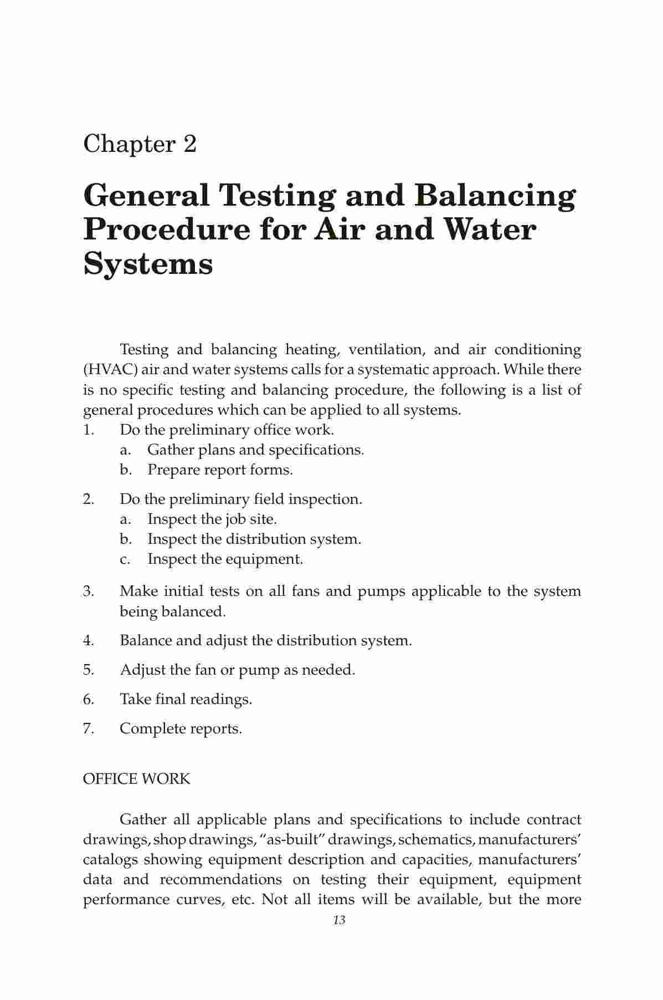 Chapter 2

General Testing and Balancing Procedure for Air and Water Systems

Testing and balancing heating, ventilation, and air conditioning (HVAC) air and water systems calls for a systematic approach. While there is no specific testing and balancing procedure, the following is a list of general procedures which can be applied to all systems.
1. Do the preliminary office work.
a. Gather plans and specifications.
b. Prepare report forms.
2. Do the preliminary field inspection.
a. Inspect the job site.
b. Inspect the distribution system.
c. Inspect the equipment.
3. Make initial tests on all fans and pumps applicable to the system being balanced.
4. Balance and adjust the distribution system.
5. Adjust the fan or pump as needed.
6. Take final readings.
7. Complete reports.

OFFICE WORK

Gather all applicable plans and specifications to include contract drawings, shop drawings, "as-built" drawings, schematics, manufacturers' catalogs showing equipment description and capacities, manufacturers' data and recommendations on testing their equipment, equipment performance curves, etc. Not all items will be available, but the more

13